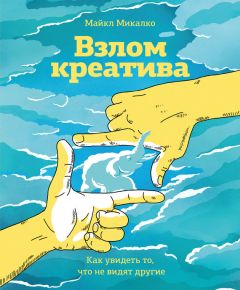 Майкл Микалко

Взлом креатива

Как увидеть то, что не видят другие